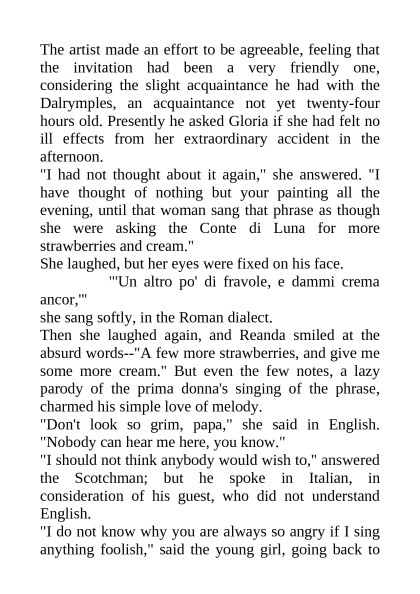 The artist made an effort to be agreeable, feeling that the invitation had been a very friendly one, considering the slight acquaintance he had with the Dalrymples, an acquaintance not yet twenty-four hours old. Presently he asked Gloria if she had felt no ill effects from her extraordinary accident in the afternoon.
"I had not thought about it again," she answered. "I have thought of nothing but your painting all the evening, until that woman sang that phrase as though she were asking the Conte di Luna for more strawberries and cream."
She laughed, but her eyes were fixed on his face.
"'Un altro po' di fravole, e dammi crema ancor,'"
she sang softly, in the Roman dialect.
Then she laughed again, and Reanda smiled at the absurd words--"A few more strawberries, and give me some more cream." But even the few notes, a lazy parody of the prima donna's singing of the phrase, charmed his simple love of melody.
"Don't look so grim, papa," she said in English. "Nobody can hear me here, you know."
"I should not think anybody would wish to," answered the Scotchman; but he spoke in Italian, in consideration of his guest, who did not understand English.
"I do not know why you are always so angry if I sing anything foolish," said the young girl, going back to